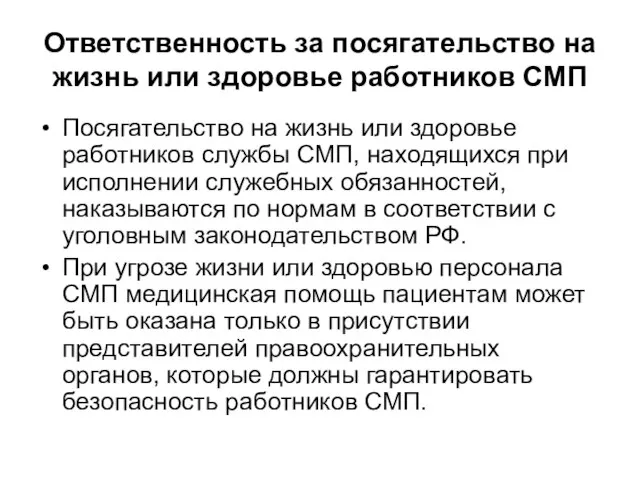 Ответственность за посягательство на жизнь или здоровье работников СМП

• Посягательство на жизнь или здоровье работников службы СМП, находящихся при исполнении служебных обязанностей, наказываются по нормам в соответствии с уголовным законодательством РФ.
• При угрозе жизни или здоровью персонала СМП медицинская помощь пациентам может быть оказана только в присутствии представителей правоохранительных органов, которые должны гарантировать безопасность работников СМП.